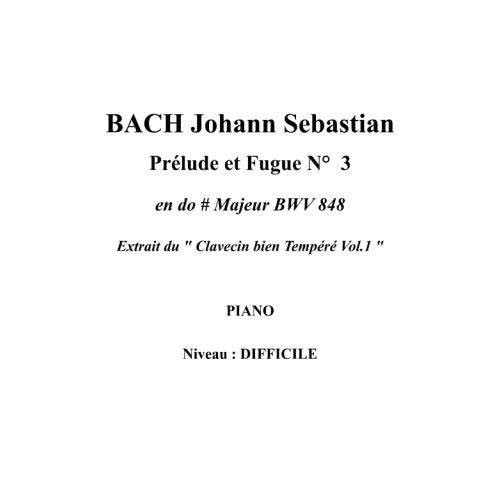 BACH Johann Sebastian

Prélude et Fugue N° 3

en do # Majeur BWV 848

Extrait du " Clavecin bien Tempéré Vol.1 "

PIANO

Niveau : DIFFICILE